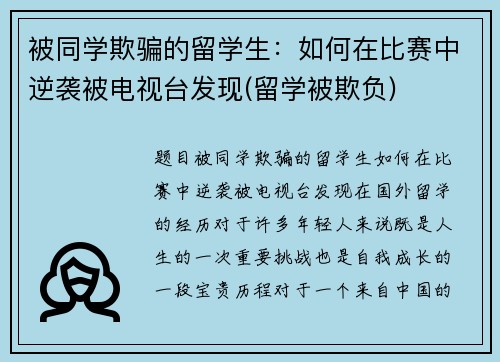 被同学欺骗的留学生：如何在比赛中逆袭被电视台发现(留学被欺负)

题目被同学欺骗的留学生如何在比赛中逆袭被电视台发现在国外留学的经历对于许多年轻人来说既是人生的一次重要挑战也是自我成长的一段宝贵历程对于一个来自中国的